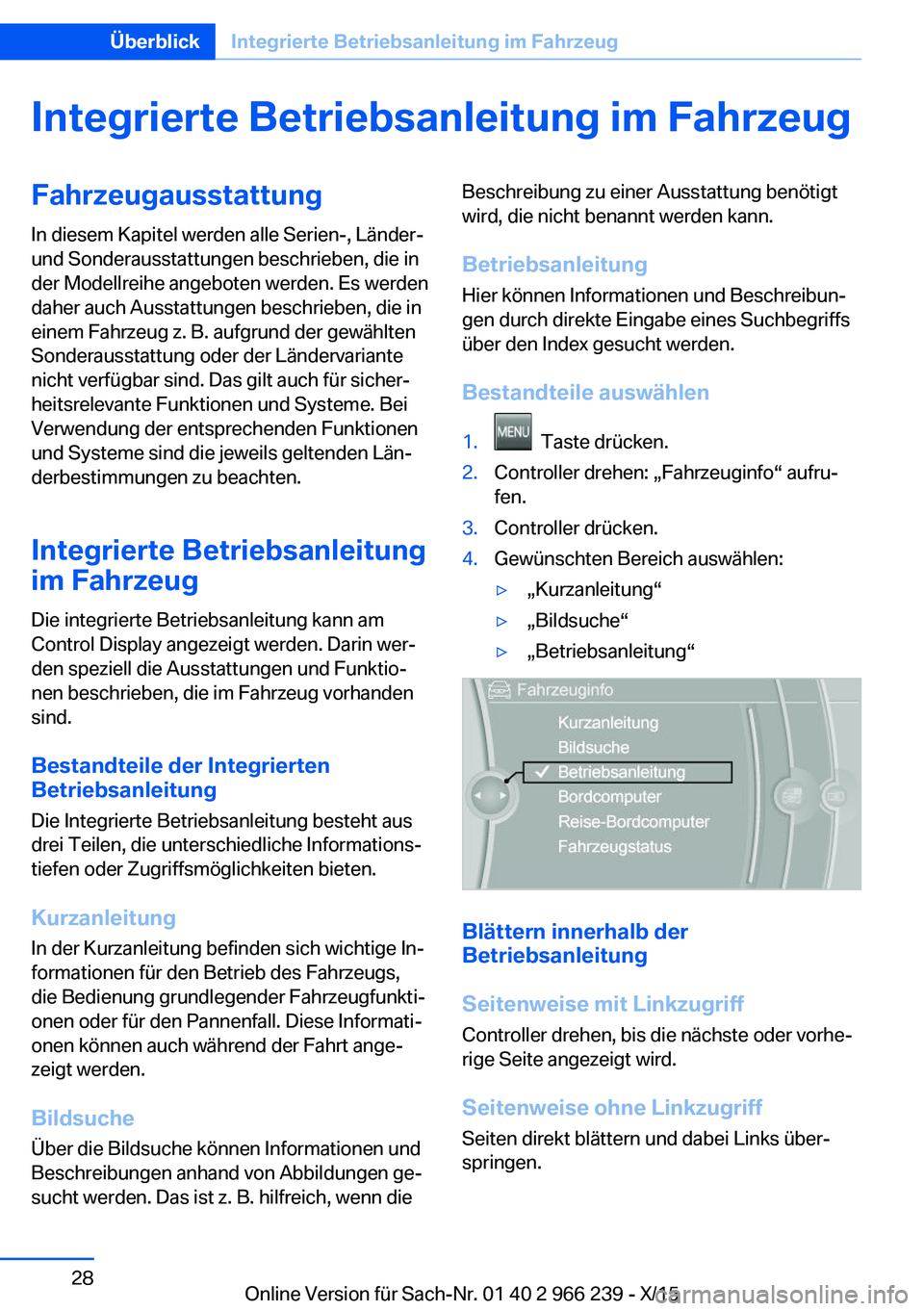 Überblick Integrierte Betriebsanleitung im Fahrzeug

Integrierte Betriebsanleitung im Fahrzeug

Fahrzeugausstattung

In diesem Kapitel werden alle Serien-, Länder- und Sonderausstattungen beschrieben, die in der Modellreihe angeboten werden. Es werden daher auch Ausstattungen beschrieben, die in einem Fahrzeug z. B. aufgrund der gewählten Sonderausstattung oder der Ländervariante nicht verfügbar sind. Das gilt auch für sicherheitsrelevante Funktionen und Systeme. Bei Verwendung der entsprechenden Funktionen und Systeme sind die jeweils geltenden Länderbestimmungen zu beachten.

Integrierte Betriebsanleitung im Fahrzeug

Die integrierte Betriebsanleitung kann am Control Display angezeigt werden. Darin werden speziell die Ausstattungen und Funktionen beschrieben, die im Fahrzeug vorhanden sind.

Bestandteile der Integrierten Betriebsanleitung

Die Integrierte Betriebsanleitung besteht aus drei Teilen, die unterschiedliche Informationstiefen oder Zugriffsmöglichkeiten bieten.

Kurzanleitung

In der Kurzanleitung befinden sich wichtige Informationen für den Betrieb des Fahrzeugs, die Bedienung grundlegender Fahrzeugfunktionen oder für den Pannenfall. Diese Informationen können auch während der Fahrt angezeigt werden.

Bildsuche

Über die Bildsuche können Informationen und Beschreibungen anhand von Abbildungen gesucht werden. Das ist z. B. hilfreich, wenn die Beschreibung zu einer Ausstattung benötigt wird, die nicht benannt werden kann.

Betriebsanleitung

Hier können Informationen und Beschreibungen durch direkte Eingabe eines Suchbegriffs über den Index gesucht werden.

Bestandteile auswählen

1. MENU Taste drücken.
2. Controller drehen: „Fahrzeuginfo“ aufrufen.
3. Controller drücken.
4. Gewünschten Bereich auswählen:
▷ „Kurzanleitung“
▷ „Bildsuche“
▷ „Betriebsanleitung“

Fahrzeuginfo
Kurzanleitung
Bildsuche
Betriebsanleitung
Bordcomputer
Reise-Bordcomputer
Fahrzeugstatus

Blättern innerhalb der Betriebsanleitung

Seitenweise mit Linkzugriff

Controller drehen, bis die nächste oder vorherige Seite angezeigt wird.

Seitenweise ohne Linkzugriff

Seiten direkt blättern und dabei Links überspringen.

28

Online Version für Sach-Nr. 01 40 2 966 239 - X/15

carmanualsonline.info